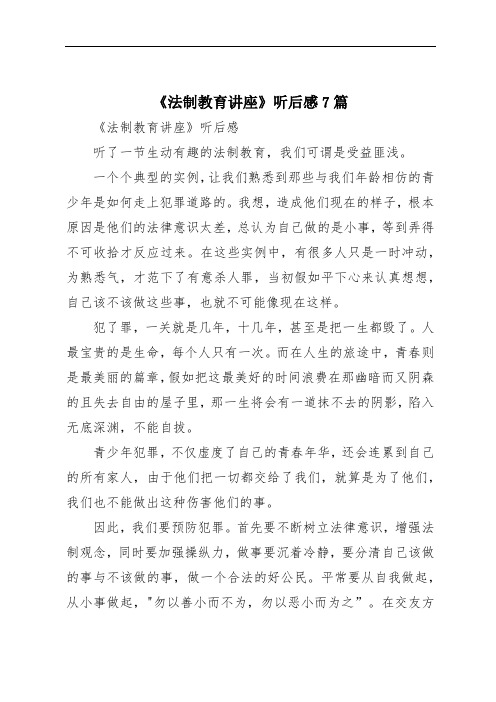 《法制教育讲座》听后感7篇

《法制教育讲座》听后感

听了一节生动有趣的法制教育，我们可谓是受益匪浅。

一个个典型的实例，让我们熟悉到那些与我们年龄相仿的青少年是如何走上犯罪道路的。我想，造成他们现在的样子，根本原因是他们的法律意识太差，总认为自己做的是小事，等到弄得不可收拾才反应过来。在这些实例中，有很多人只是一时冲动，为熟悉气，才范下了有意杀人罪，当初假如平下心来认真想想，自己该不该做这些事，也就不可能像现在这样。

犯了罪，一关就是几年，十几年，甚至是把一生都毁了。人最宝贵的是生命，每个人只有一次。而在人生的旅途中，青春则是最美丽的篇章，假如把这最美好的时间浪费在那幽暗而又阴森的且失去自由的屋子里，那一生将会有一道抹不去的阴影，陷入无底深渊，不能自拔。

青少年犯罪，不仅虚度了自己的青春年华，还会连累到自己的所有家人，由于他们把一切都交给了我们，就算是为了他们，我们也不能做出这种伤害他们的事。

因此，我们要预防犯罪。首先要不断树立法律意识，增强法制观念，同时要加强操纵力，做事要沉着冷静，要分清自己该做的事与不该做的事，做一个合法的好公民。平常要从自我做起，从小事做起，"勿以善小而不为，勿以恶小而为之”。在交友方